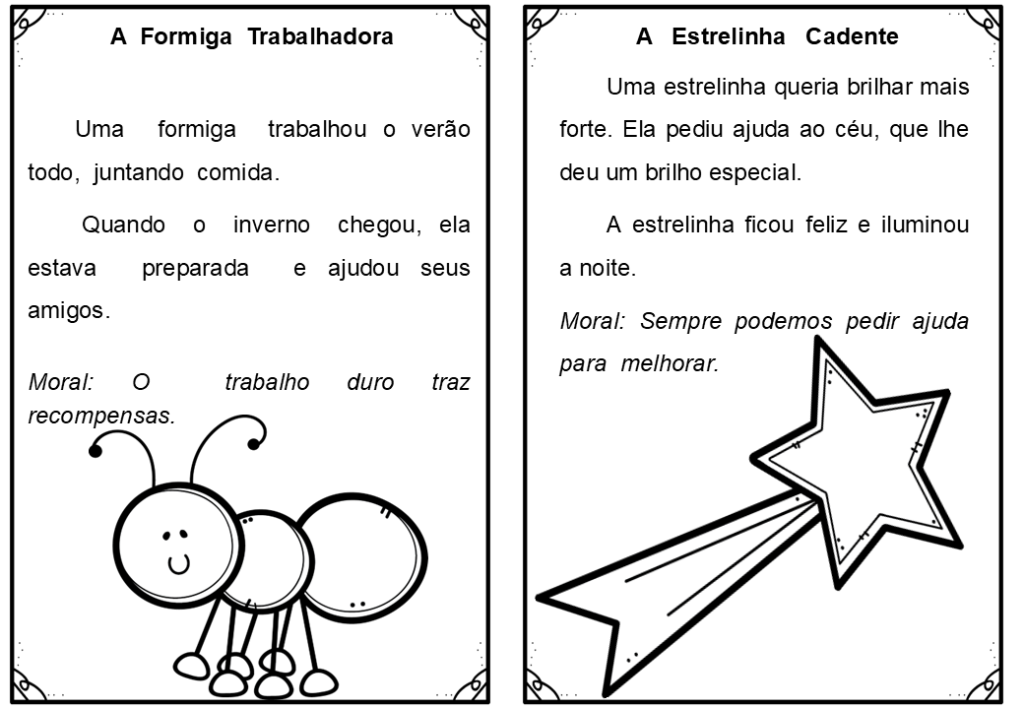 A Formiga Trabalhadora

Uma formiga trabalhou o verão todo, juntando comida.

Quando o inverno chegou, ela estava preparada e ajudou seus amigos.

Moral: O trabalho duro traz recompensas.

A Estrelinha Cadente

Uma estrelinha queria brilhar mais forte. Ela pediu ajuda ao céu, que lhe deu um brilho especial.

A estrelinha ficou feliz e iluminou a noite.

Moral: Sempre podemos pedir ajuda para melhorar.